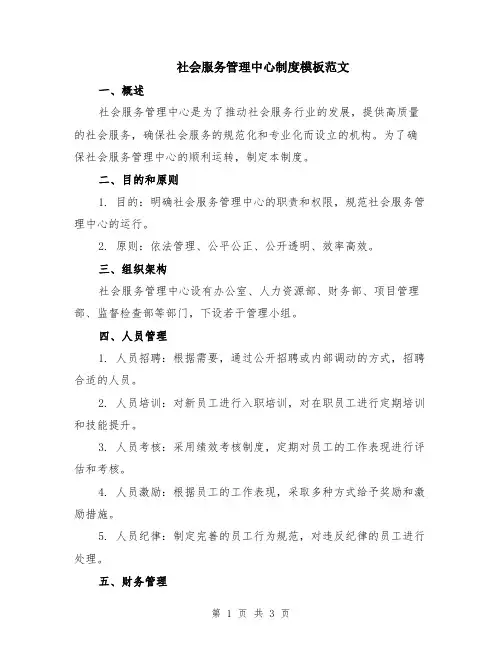 社会服务管理中心制度模板范文

一、概述

社会服务管理中心是为了推动社会服务行业的发展，提供高质量的社会服务，确保社会服务的规范化和专业化而设立的机构。为了确保社会服务管理中心的顺利运转，制定本制度。

二、目的和原则

1. 目的：明确社会服务管理中心的职责和权限，规范社会服务管理中心的运行。

2. 原则：依法管理、公平公正、公开透明、效率高效。

三、组织架构

社会服务管理中心设有办公室、人力资源部、财务部、项目管理部、监督检查部等部门，下设若干管理小组。

四、人员管理

1. 人员招聘：根据需要，通过公开招聘或内部调动的方式，招聘合适的人员。

2. 人员培训：对新员工进行入职培训，对在职员工进行定期培训和技能提升。

3. 人员考核：采用绩效考核制度，定期对员工的工作表现进行评估和考核。

4. 人员激励：根据员工的工作表现，采取多种方式给予奖励和激励措施。

5. 人员纪律：制定完善的员工行为规范，对违反纪律的员工进行处理。

五、财务管理

第 1 页 共 3 页